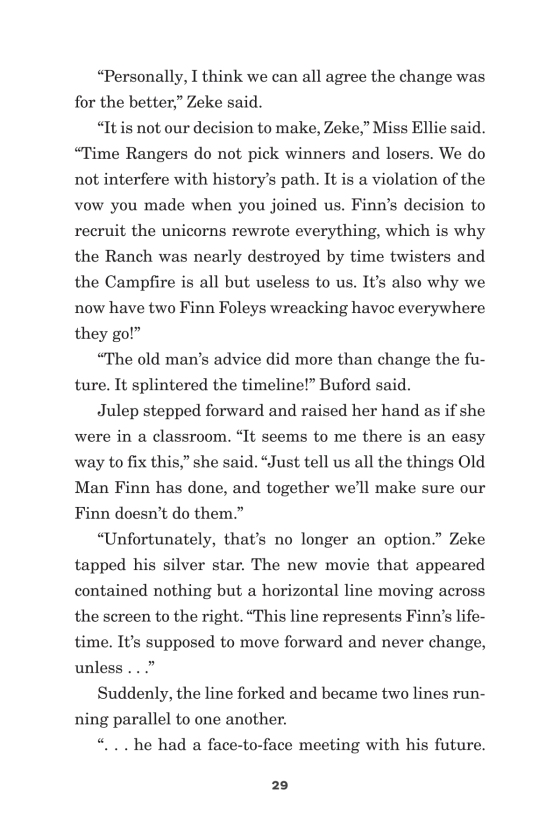 “Personally, I think we can all agree the change was for the better,” Zeke said.

“It is not our decision to make, Zeke,” Miss Ellie said. “Time Rangers do not pick winners and losers. We do not interfere with history’s path. It is a violation of the vow you made when you joined us. Finn’s decision to recruit the unicorns rewrote everything, which is why the Ranch was nearly destroyed by time twisters and the Campfire is all but useless to us. It’s also why we now have two Finn Foleys wreacking havoc everywhere they go!”

“The old man’s advice did more than change the future. It splintered the timeline!” Buford said.

Julep stepped forward and raised her hand as if she were in a classroom. “It seems to me there is an easy way to fix this,” she said. “Just tell us all the things Old Man Finn has done, and together we’ll make sure our Finn doesn’t do them.”

“Unfortunately, that’s no longer an option.” Zeke tapped his silver star. The new movie that appeared contained nothing but a horizontal line moving across the screen to the right. “This line represents Finn’s lifetime. It’s supposed to move forward and never change, unless . . .”

Suddenly, the line forked and became two lines running parallel to one another.

“. . . he had a face-to-face meeting with his future.

29